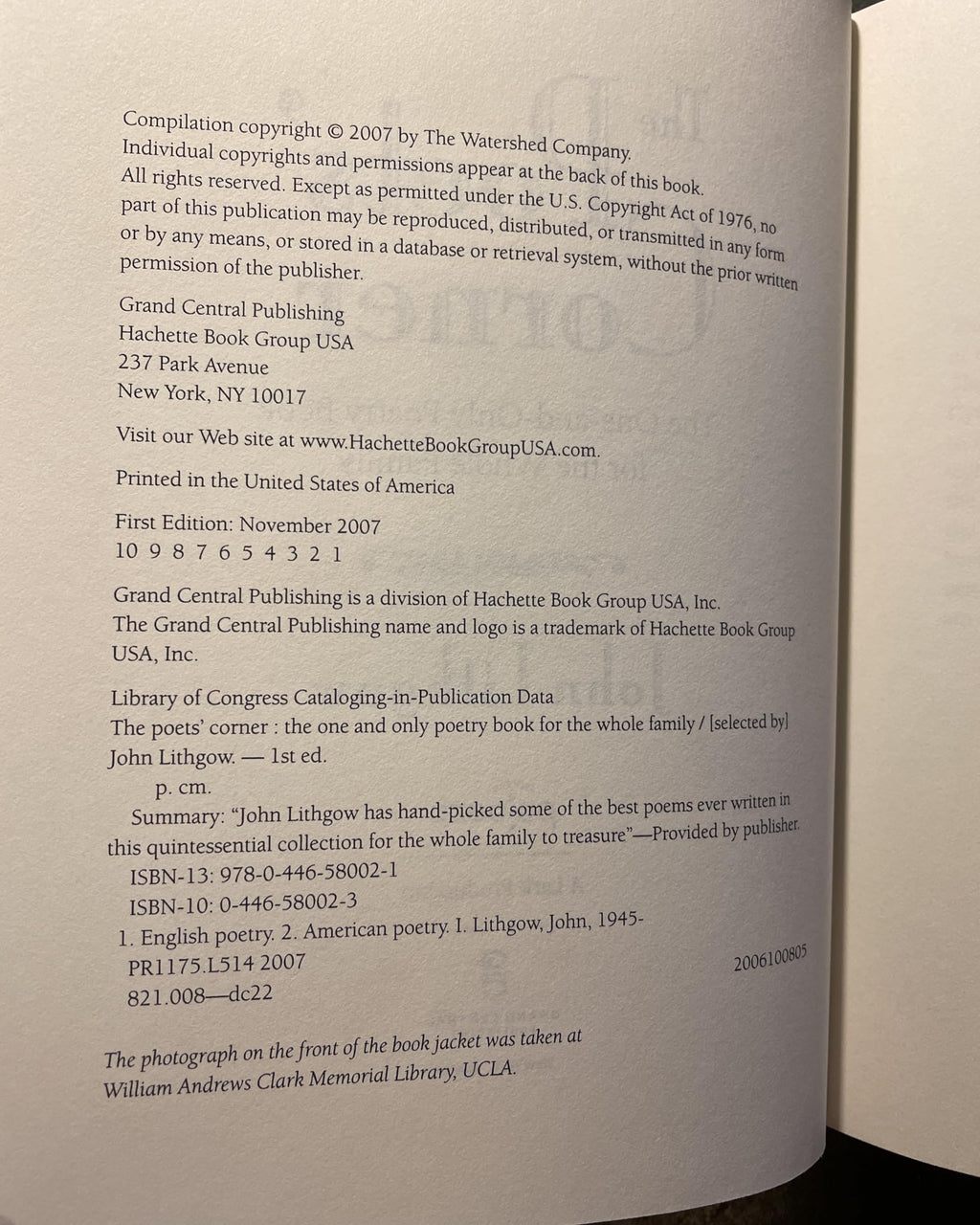 Compilation copyright © 2007 by The Watershed Company.
Individual copyrights and permissions appear at the back of this book.
All rights reserved. Except as permitted under the U.S. Copyright Act of 1976, no part of this publication may be reproduced, distributed, or transmitted in any form or by any means, or stored in a database or retrieval system, without the prior written permission of the publisher.

Grand Central Publishing
Hachette Book Group USA
237 Park Avenue
New York, NY 10017

Visit our Web site at www.HachetteBookGroupUSA.com.

Printed in the United States of America

First Edition: November 2007
10 9 8 7 6 5 4 3 2 1

Grand Central Publishing is a division of Hachette Book Group USA, Inc.
The Grand Central Publishing name and logo is a trademark of Hachette Book Group USA, Inc.

Library of Congress Cataloging-in-Publication Data
The poets' corner : the one and only poetry book for the whole family / [selected by] John Lithgow. — 1st ed.
p. cm.
Summary: "John Lithgow has hand-picked some of the best poems ever written in this quintessential collection for the whole family to treasure"—Provided by publisher.
ISBN-13: 978-0-446-58002-1
ISBN-10: 0-446-58002-3
1. English poetry. 2. American poetry. I. Lithgow, John, 1945-
PR1175.L514 2007
821.008—dc22
2006100805

The photograph on the front of the book jacket was taken at William Andrews Clark Memorial Library, UCLA.